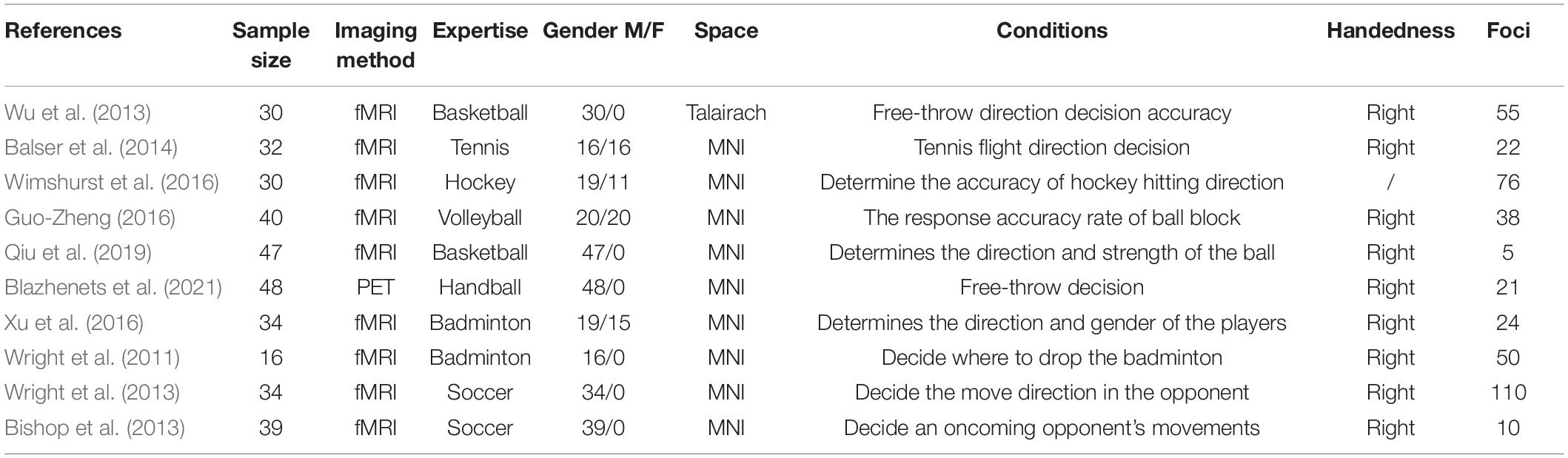 | References | Sample size | Imaging method | Expertise | Gender M/F | Space | Conditions | Handedness | Foci |
|---|---|---|---|---|---|---|---|---|
| Wu et al. (2013) | 30 | fMRI | Basketball | 30/0 | Talairach | Free-throw direction decision accuracy | Right | 55 |
| Balser et al. (2014) | 32 | fMRI | Tennis | 16/16 | MNI | Tennis flight direction decision | Right | 22 |
| Wimshurst et al. (2016) | 30 | fMRI | Hockey | 19/11 | MNI | Determine the accuracy of hockey hitting direction | / | 76 |
| Guo-Zheng (2016) | 40 | fMRI | Volleyball | 20/20 | MNI | The response accuracy rate of ball block | Right | 38 |
| Qiu et al. (2019) | 47 | fMRI | Basketball | 47/0 | MNI | Determines the direction and strength of the ball | Right | 5 |
| Blazhenets et al. (2021) | 48 | PET | Handball | 48/0 | MNI | Free-throw decision | Right | 21 |
| Xu et al. (2016) | 34 | fMRI | Badminton | 19/15 | MNI | Determines the direction and gender of the players | Right | 24 |
| Wright et al. (2011) | 16 | fMRI | Badminton | 16/0 | MNI | Decide where to drop the badminton | Right | 50 |
| Wright et al. (2013) | 34 | fMRI | Soccer | 34/0 | MNI | Decide the move direction in the opponent | Right | 110 |
| Bishop et al. (2013) | 39 | fMRI | Soccer | 39/0 | MNI | Decide an oncoming opponent's movements | Right | 10 |